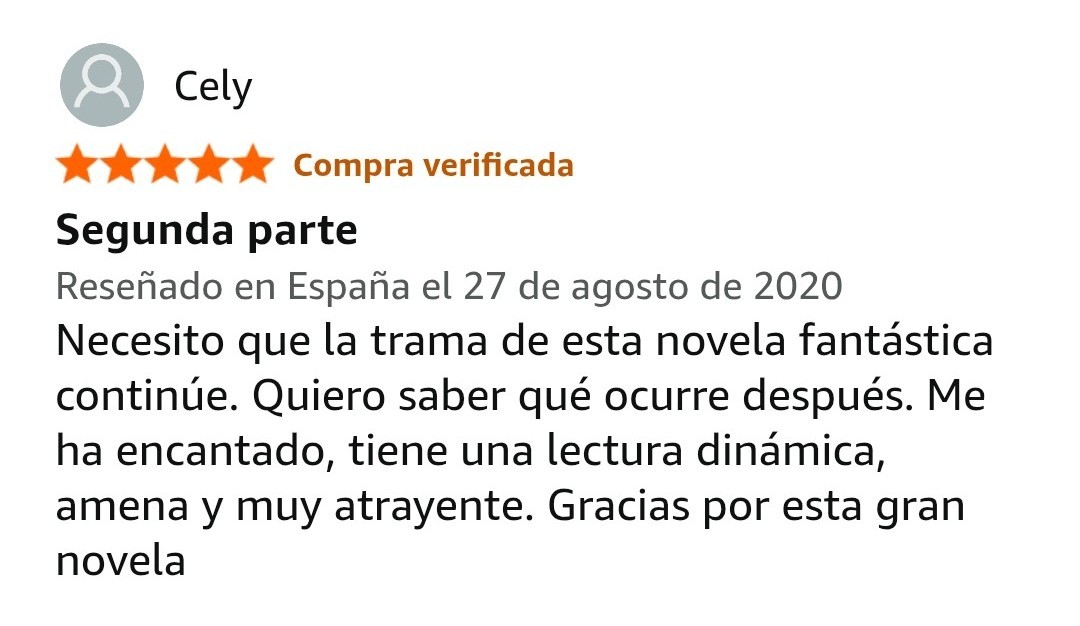 Cely

Compra verificada

Segunda parte

Reseñado en España el 27 de agosto de 2020

Necesito que la trama de esta novela fantástica continúe. Quiero saber qué ocurre después. Me ha encantado, tiene una lectura dinámica, amena y muy atrayente. Gracias por esta gran novela